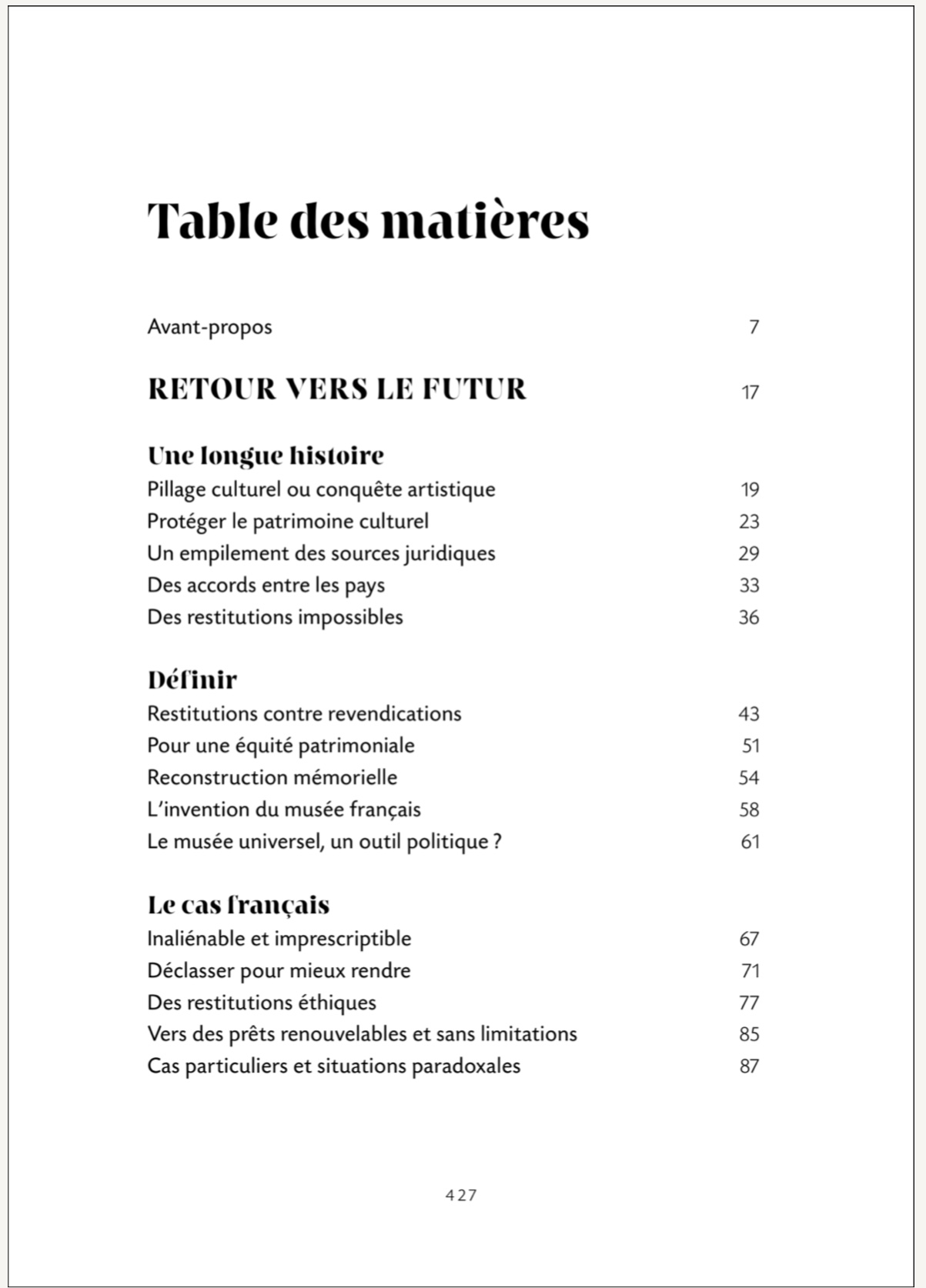 Table des matières

Avant-propos 7

RETOUR VERS LE FUTUR 17

Une longue histoire

Pillage culturel ou conquête artistique 19
Protéger le patrimoine culturel 23
Un empilement des sources juridiques 29
Des accords entre les pays 33
Des restitutions impossibles 36

Définir

Restitutions contre revendications 43
Pour une équité patrimoniale 51
Reconstruction mémorielle 54
L'invention du musée français 58
Le musée universel, un outil politique ? 61

Le cas français

Inaliénable et imprescriptible 67
Déclasser pour mieux rendre 71
Des restitutions éthiques 77
Vers des prêts renouvelables et sans limitations 85
Cas particuliers et situations paradoxales 87

427